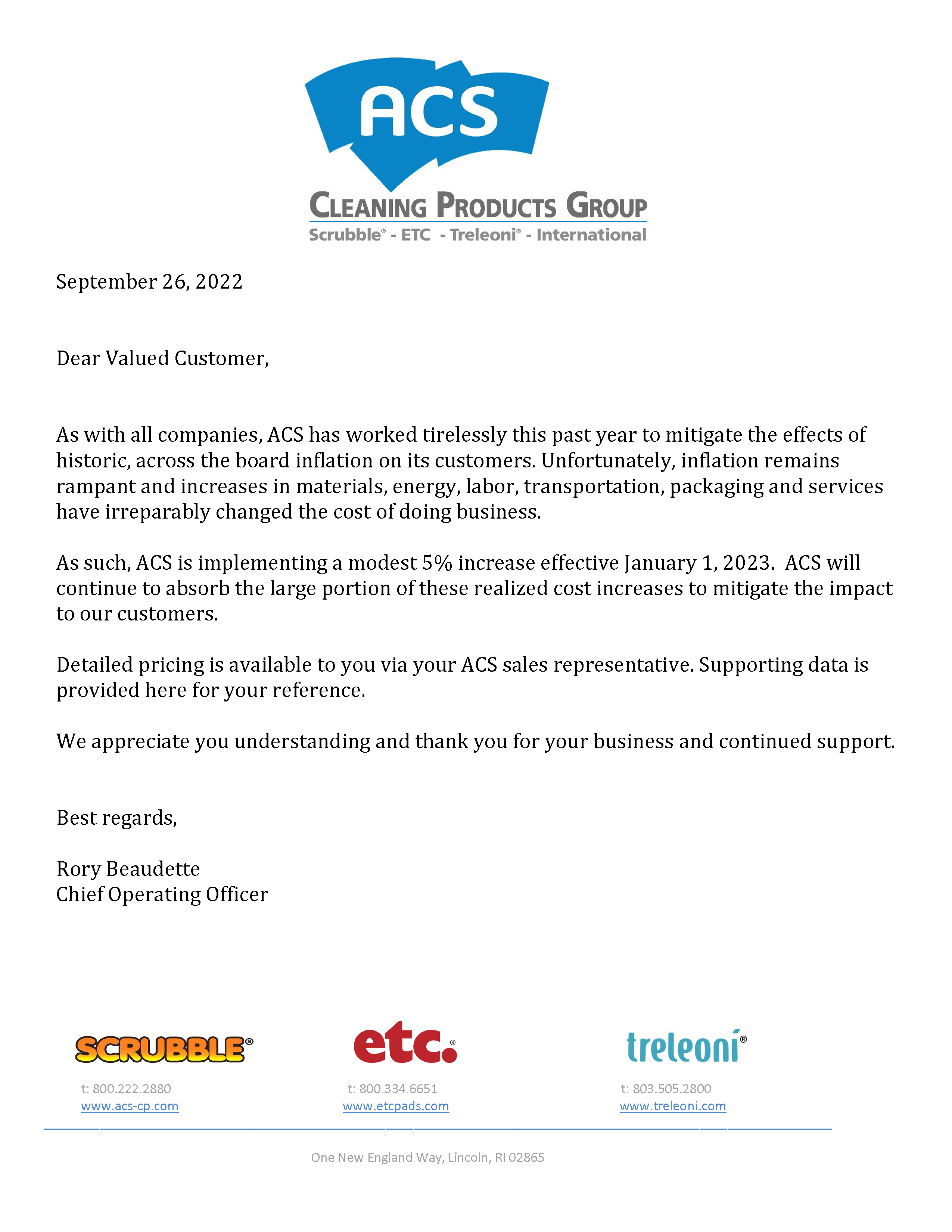 ACS

CLEANING PRODUCTS GROUP

Scrubble® - ETC - Treleoni® - International

September 26, 2022

Dear Valued Customer,

As with all companies, ACS has worked tirelessly this past year to mitigate the effects of historic, across the board inflation on its customers. Unfortunately, inflation remains rampant and increases in materials, energy, labor, transportation, packaging and services have irreparably changed the cost of doing business.

As such, ACS is implementing a modest 5% increase effective January 1, 2023. ACS will continue to absorb the large portion of these realized cost increases to mitigate the impact to our customers.

Detailed pricing is available to you via your ACS sales representative. Supporting data is provided here for your reference.

We appreciate you understanding and thank you for your business and continued support.

Best regards,

Rory Beaudette
Chief Operating Officer

SCRUBBLE®
t: 800.222.2880
www.acs-cp.com

etc.®
t: 800.334.6651
www.etcpads.com

treleoni®
t: 803.505.2800
www.treleoni.com

One New England Way, Lincoln, RI 02865